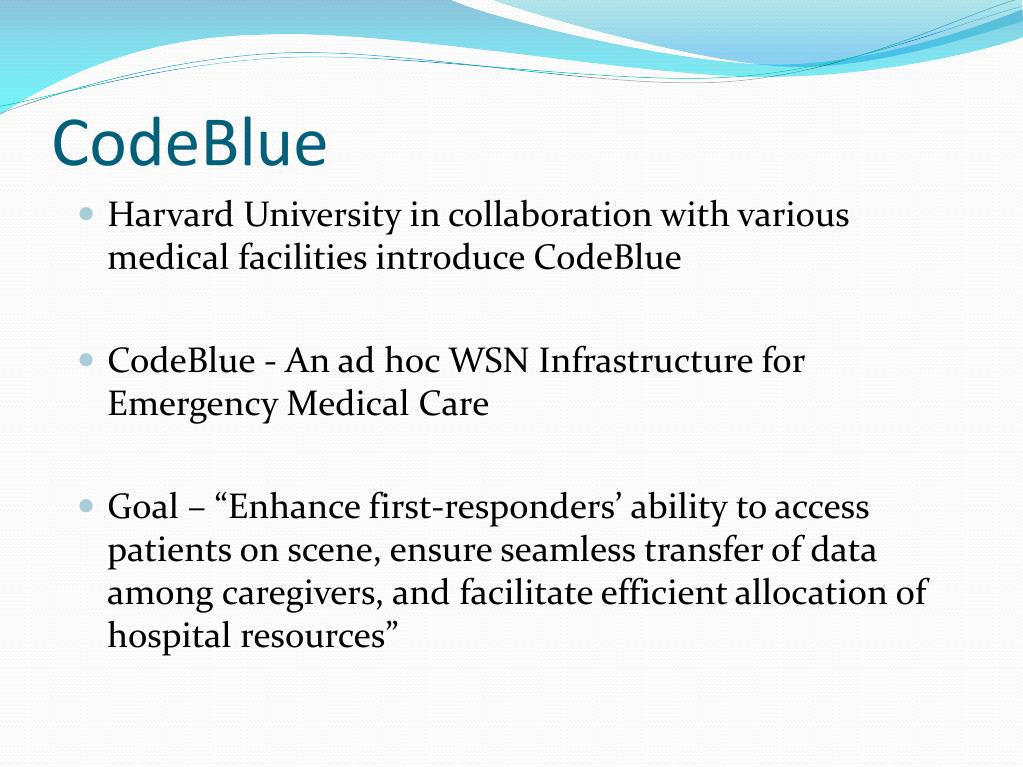 CodeBlue

Harvard University in collaboration with various medical facilities introduce CodeBlue

CodeBlue - An ad hoc WSN Infrastructure for Emergency Medical Care

Goal – “Enhance first-responders’ ability to access patients on scene, ensure seamless transfer of data among caregivers, and facilitate efficient allocation of hospital resources”